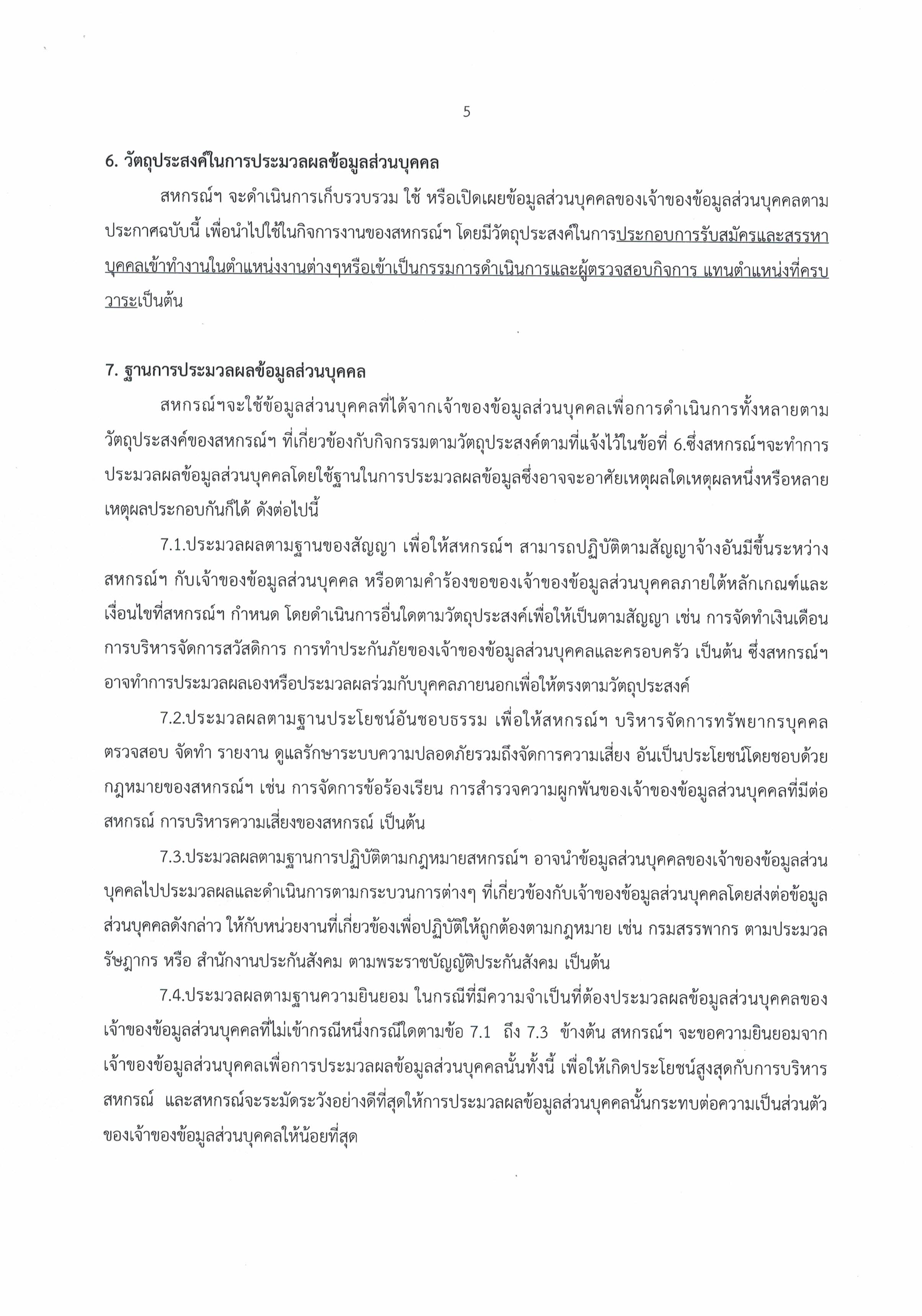 5

6. วัตถุประสงค์ในการประมวลผลข้อมูลส่วนบุคคล

สหกรณ์ฯ จะดำเนินการเก็บรวบรวม ใช้ หรือเปิดเผยข้อมูลส่วนบุคคลของเจ้าของข้อมูลส่วนบุคคลตามประกาศฉบับนี้ เพื่อนำไปใช้ในกิจการงานของสหกรณ์ฯ โดยมีวัตถุประสงค์ในการประกอบการรับสมัครและสรรหาบุคคลเข้าทำงานในตำแหน่งงานต่างๆหรือเข้าเป็นกรรมการดำเนินการและผู้ตรวจสอบกิจการ แทนตำแหน่งที่ครบวาระเป็นต้น

7. ฐานการประมวลผลข้อมูลส่วนบุคคล

สหกรณ์ฯจะใช้ข้อมูลส่วนบุคคลที่ได้จากเจ้าของข้อมูลส่วนบุคคลเพื่อการดำเนินการทั้งหลายตามวัตถุประสงค์ของสหกรณ์ฯ ที่เกี่ยวข้องกับกิจกรรมตามวัตถุประสงค์ตามที่แจ้งไว้ในข้อที่ 6.ซึ่งสหกรณ์ฯจะทำการประมวลผลข้อมูลส่วนบุคคลโดยใช้ฐานในการประมวลผลข้อมูลซึ่งอาจจะอาศัยเหตุผลใดเหตุผลหนึ่งหรือหลายเหตุผลประกอบกันก็ได้ ดังต่อไปนี้

7.1.ประมวลผลตามฐานของสัญญา เพื่อให้สหกรณ์ฯ สามารถปฏิบัติตามสัญญาจ้างอันมีขึ้นระหว่างสหกรณ์ฯ กับเจ้าของข้อมูลส่วนบุคคล หรือตามคำร้องขอของเจ้าของข้อมูลส่วนบุคคลภายใต้หลักเกณฑ์และเงื่อนไขที่สหกรณ์ฯ กำหนด โดยดำเนินการอื่นใดตามวัตถุประสงค์เพื่อให้เป็นตามสัญญา เช่น การจัดทำเงินเดือน การบริหารจัดการสวัสดิการ การทำประกันภัยของเจ้าของข้อมูลส่วนบุคคลและครอบครัว เป็นต้น ซึ่งสหกรณ์ฯ อาจทำการประมวลผลเองหรือประมวลผลร่วมกับบุคคลภายนอกเพื่อให้ตรงตามวัตถุประสงค์

7.2.ประมวลผลตามฐานประโยชน์อันชอบธรรม เพื่อให้สหกรณ์ฯ บริหารจัดการทรัพยากรบุคคล ตรวจสอบ จัดทำ รายงาน ดูแลรักษาระบบความปลอดภัยรวมถึงจัดการความเสี่ยง อันเป็นประโยชน์โดยชอบด้วยกฎหมายของสหกรณ์ฯ เช่น การจัดการข้อร้องเรียน การสำรวจความผูกพันของเจ้าของข้อมูลส่วนบุคคลที่มีต่อสหกรณ์ การบริหารความเสี่ยงของสหกรณ์ เป็นต้น

7.3.ประมวลผลตามฐานการปฏิบัติตามกฎหมายสหกรณ์ฯ อาจนำข้อมูลส่วนบุคคลของเจ้าของข้อมูลส่วนบุคคลไปประมวลผลและดำเนินการตามกระบวนการต่างๆ ที่เกี่ยวข้องกับเจ้าของข้อมูลส่วนบุคคลโดยส่งต่อข้อมูลส่วนบุคคลดังกล่าว ให้กับหน่วยงานที่เกี่ยวข้องเพื่อปฏิบัติให้ถูกต้องตามกฎหมาย เช่น กรมสรรพากร ตามประมวลรัษฎากร หรือ สำนักงานประกันสังคม ตามพระราชบัญญัติประกันสังคม เป็นต้น

7.4.ประมวลผลตามฐานความยินยอม ในกรณีที่มีความจำเป็นที่ต้องประมวลผลข้อมูลส่วนบุคคลของเจ้าของข้อมูลส่วนบุคคลที่ไม่เข้ากรณีหนึ่งกรณีใดตามข้อ 7.1 ถึง 7.3 ข้างต้น สหกรณ์ฯ จะขอความยินยอมจากเจ้าของข้อมูลส่วนบุคคลเพื่อการประมวลผลข้อมูลส่วนบุคคลนั้นทั้งนี้ เพื่อให้เกิดประโยชน์สูงสุดกับการบริหารสหกรณ์ และสหกรณ์จะระมัดระวังอย่างดีที่สุดให้การประมวลผลข้อมูลส่วนบุคคลนั้นกระทบต่อความเป็นส่วนตัวของเจ้าของข้อมูลส่วนบุคคลให้น้อยที่สุด